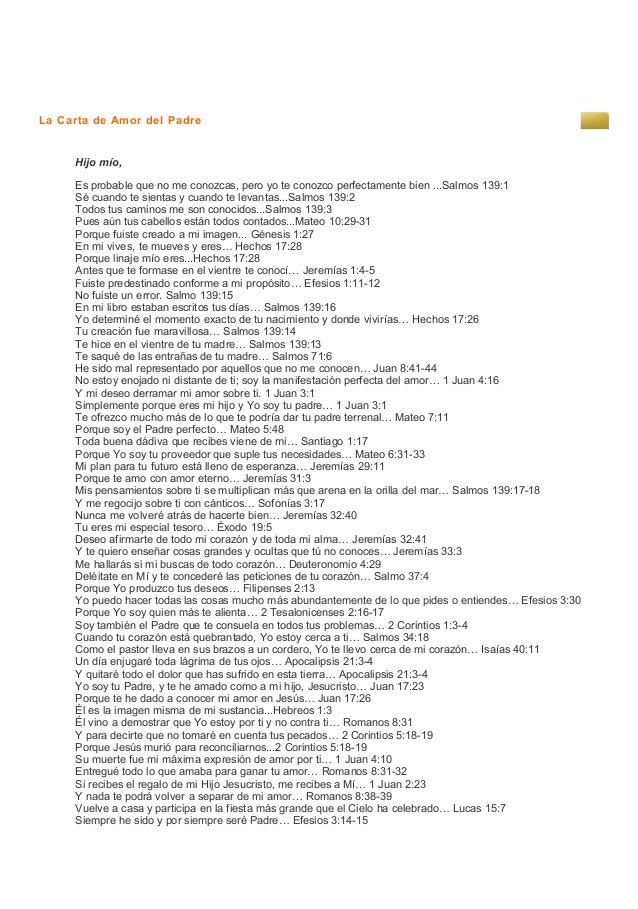 La Carta de Amor del Padre

Hijo mío,

Es probable que no me conozcas, pero yo te conozco perfectamente bien ...Salmos 139:1
Sé cuando te sientas y cuando te levantas...Salmos 139:2
Todos tus caminos me son conocidos...Salmos 139:3
Pues aún tus cabellos están todos contados...Mateo 10:29-31
Porque fuiste creado a mi imagen... Génesis 1:27
En mi vives, te mueves y eres… Hechos 17:28
Porque linaje mío eres...Hechos 17:28
Antes que te formase en el vientre te conocí… Jeremías 1:4-5
Fuiste predestinado conforme a mi propósito… Efesios 1:11-12
No fuiste un error. Salmo 139:15
En mi libro estaban escritos tus días… Salmos 139:16
Yo determiné el momento exacto de tu nacimiento y donde vivirías… Hechos 17:26
Tu creación fue maravillosa… Salmos 139:14
Te hice en el vientre de tu madre… Salmos 139:13
Te saqué de las entrañas de tu madre… Salmos 71:6
He sido mal representado por aquellos que no me conocen… Juan 8:41-44
No estoy enojado ni distante de ti; soy la manifestación perfecta del amor… 1 Juan 4:16
Y mi deseo derramar mi amor sobre ti. 1 Juan 3:1
Simplemente porque eres mi hijo y Yo soy tu padre… 1 Juan 3:1
Te ofrezco mucho más de lo que te podría dar tu padre terrenal… Mateo 7:11
Porque soy el Padre perfecto… Mateo 5:48
Toda buena dádiva que recibes viene de mi… Santiago 1:17
Porque Yo soy tu proveedor que suple tus necesidades… Mateo 6:31-33
Mi plan para tu futuro está lleno de esperanza… Jeremías 29:11
Porque te amo con amor eterno… Jeremías 31:3
Mis pensamientos sobre ti se multiplican más que arena en la orilla del mar… Salmos 139:17-18
Y me regocijo sobre ti con cánticos… Sofonías 3:17
Nunca me volveré atrás de hacerte bien… Jeremías 32:40
Tu eres mi especial tesoro… Éxodo 19:5
Deseo afirmarte de todo mi corazón y de toda mi alma… Jeremías 32:41
Y te quiero enseñar cosas grandes y ocultas que tú no conoces… Jeremías 33:3
Me hallarás si mi buscas de todo corazón… Deuteronomio 4:29
Deléitate en Mí y te concederé las peticiones de tu corazón… Salmo 37:4
Porque Yo produzco tus deseos… Filipenses 2:13
Yo puedo hacer todas las cosas mucho más abundantemente de lo que pides o entiendes… Efesios 3:30
Porque Yo soy quien más te alienta… 2 Tesalonicenses 2:16-17
Soy también el Padre que te consuela en todos tus problemas… 2 Corintios 1:3-4
Cuando tu corazón está quebrantado, Yo estoy cerca a ti… Salmos 34:18
Como el pastor lleva en sus brazos a un cordero, Yo te llevo cerca de mi corazón… Isaías 40:11
Un día enjugaré toda lágrima de tus ojos… Apocalipsis 21:3-4
Y quitaré todo el dolor que has sufrido en esta tierra… Apocalipsis 21:3-4
Yo soy tu Padre, y te he amado como a mi hijo, Jesucristo… Juan 17:23
Porque te he dado a conocer mi amor en Jesús… Juan 17:26
Él es la imagen misma de mi sustancia...Hebreos 1:3
Él vino a demostrar que Yo estoy por ti y no contra ti… Romanos 8:31
Y para decirte que no tomaré en cuenta tus pecados… 2 Corintios 5:18-19
Porque Jesús murió para reconciliarnos...2 Corintios 5:18-19
Su muerte fue mi máxima expresión de amor por ti… 1 Juan 4:10
Entregué todo lo que amaba para ganar tu amor… Romanos 8:31-32
Si recibes el regalo de mi Hijo Jesucristo, me recibes a Mí… 1 Juan 2:23
Y nada te podrá volver a separar de mi amor… Romanos 8:38-39
Vuelve a casa y participa en la fiesta más grande que el Cielo ha celebrado… Lucas 15:7
Siempre he sido y por siempre seré Padre… Efesios 3:14-15